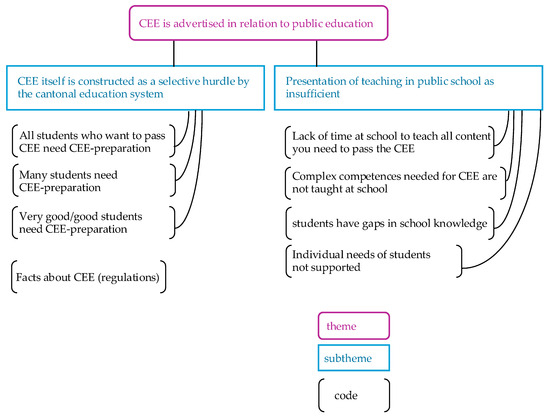 CEE is advertised in relation to public education

CEE itself is constructed as a selective hurdle by the cantonal education system

All students who want to pass CEE need CEE-preparation

Many students need CEE-preparation

Very good/good students need CEE-preparation

Facts about CEE (regulations)

Presentation of teaching in public school as insufficient

Lack of time at school to teach all content you need to pass the CEE

Complex competences needed for CEE are not taught at school

students have gaps in school knowledge

Individual needs of students not supported

theme

subtheme

code